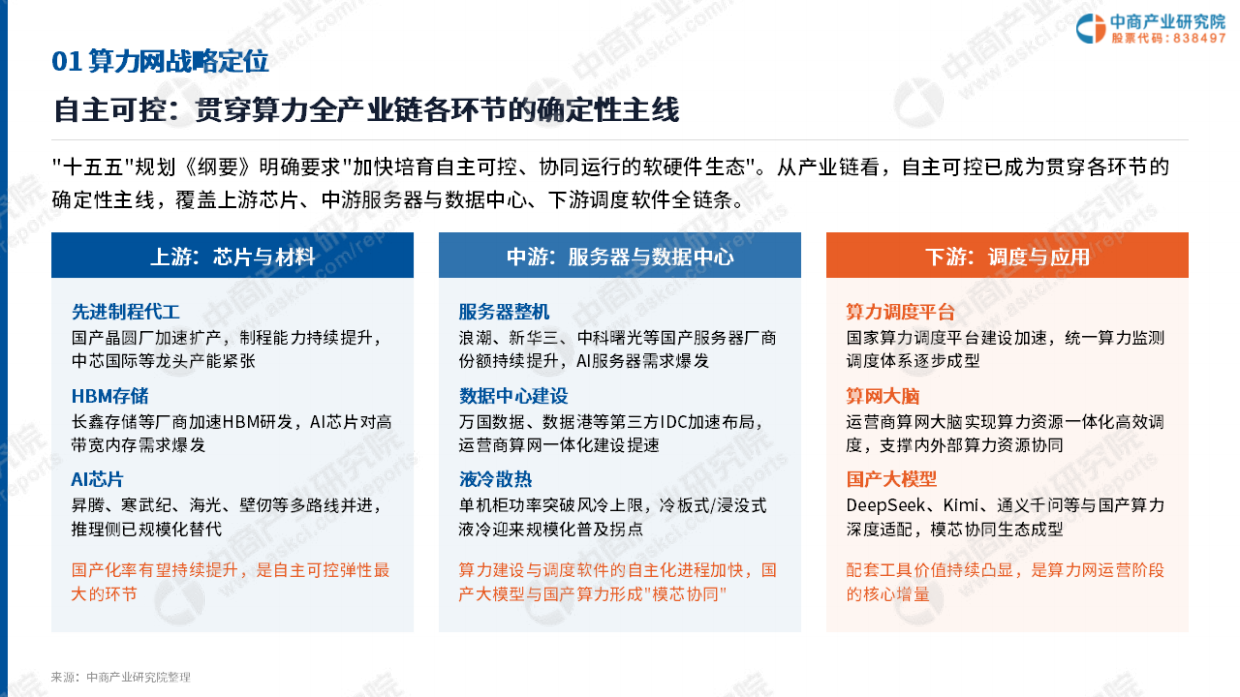 中商产业研究院
股票代码：838497

01 算力网战略定位

自主可控：贯穿算力全产业链各环节的确定性主线

"十五五"规划《纲要》明确要求"加快培育自主可控、协同运行的软硬件生态"。从产业链看，自主可控已成为贯穿各环节的确定性主线，覆盖上游芯片、中游服务器与数据中心、下游调度软件全链条。

上游：芯片与材料

先进制程代工
国产晶圆厂加速扩产，制程能力持续提升，中芯国际等龙头产能紧张

HBM存储
长鑫存储等厂商加速HBM研发，AI芯片对高带宽内存需求爆发

AI芯片
昇腾、寒武纪、海光、壁仞等多路线并进，推理侧已规模化替代

国产化率有望持续提升，是自主可控弹性最大的环节

中游：服务器与数据中心

服务器整机
浪潮、新华三、中科曙光等国产服务器厂商份额持续提升，AI服务器需求爆发

数据中心建设
万国数据、数据港等第三方IDC加速布局，运营商算网一体化建设提速

液冷散热
单机柜功率突破风冷上限，冷板式/浸没式液冷迎来规模化普及拐点

算力建设与调度软件的自主化进程加快，国产大模型与国产算力形成"模芯协同"

下游：调度与应用

算力调度平台
国家算力调度平台建设加速，统一算力监测调度体系逐步成型

算网大脑
运营商算网大脑实现算力资源一体化高效调度，支撑内外部算力资源协同

国产大模型
DeepSeek、Kimi、通义千问等与国产算力深度适配，模芯协同生态成型

配套工具价值持续凸显，是算力网运营阶段的核心增量

来源：中商产业研究院整理